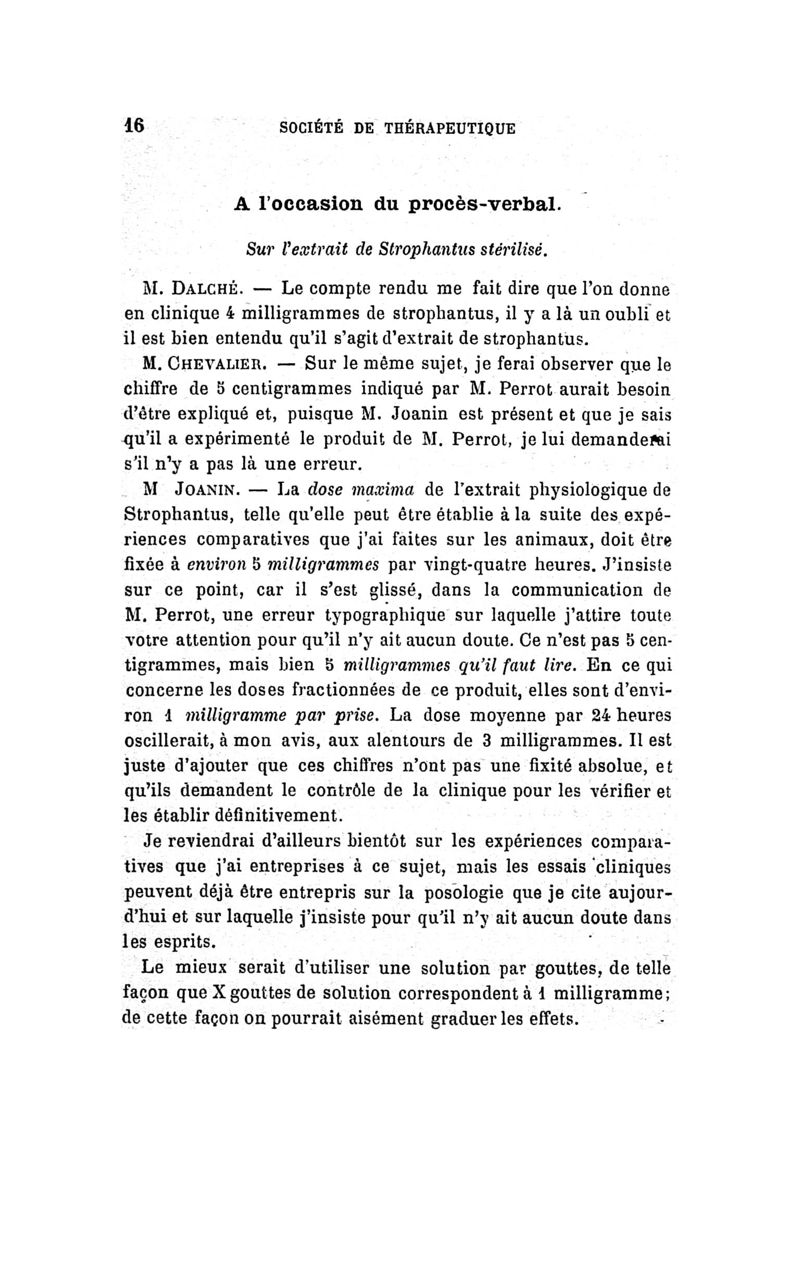 16 SOCIÉTÉ DE THÉRAPEUTIQUE

A l'occasion du procès-verbal.

Sur l'extrait de Strophantus stérilisé.

M. DALCHÉ. — Le compte rendu me fait dire que l'on donne en clinique 4 milligrammes de strophantus, il y a là un oubli et il est bien entendu qu'il s'agit d'extrait de strophantus.

M. CHEVALIER. — Sur le même sujet, je ferai observer que le chiffre de 5 centigrammes indiqué par M. Perrot aurait besoin d'être expliqué et, puisque M. Joanin est présent et que je sais qu'il a expérimenté le produit de M. Perrot, je lui demanderai s'il n'y a pas là une erreur.

M JOANIN. — La dose maxima de l'extrait physiologique de Strophantus, telle qu'elle peut être établie à la suite des expériences comparatives que j'ai faites sur les animaux, doit être fixée à environ 5 milligrammes par vingt-quatre heures. J'insiste sur ce point, car il s'est glissé, dans la communication de M. Perrot, une erreur typographique sur laquelle j'attire toute votre attention pour qu'il n'y ait aucun doute. Ce n'est pas 5 centigrammes, mais bien 5 milligrammes qu'il faut lire. En ce qui concerne les doses fractionnées de ce produit, elles sont d'environ 1 milligramme par prise. La dose moyenne par 24 heures oscillerait, à mon avis, aux alentours de 3 milligrammes. Il est juste d'ajouter que ces chiffres n'ont pas une fixité absolue, et qu'ils demandent le contrôle de la clinique pour les vérifier et les établir définitivement.

Je reviendrai d'ailleurs bientôt sur les expériences comparatives que j'ai entreprises à ce sujet, mais les essais cliniques peuvent déjà être entrepris sur la posologie que je cite aujourd'hui et sur laquelle j'insiste pour qu'il n'y ait aucun doute dans les esprits.

Le mieux serait d'utiliser une solution par gouttes, de telle façon que X gouttes de solution correspondent à 1 milligramme; de cette façon on pourrait aisément graduer les effets.